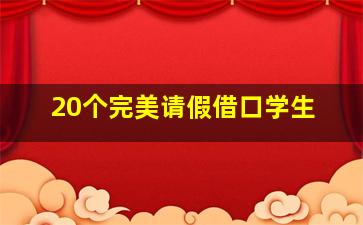 20个完美请假借口学生